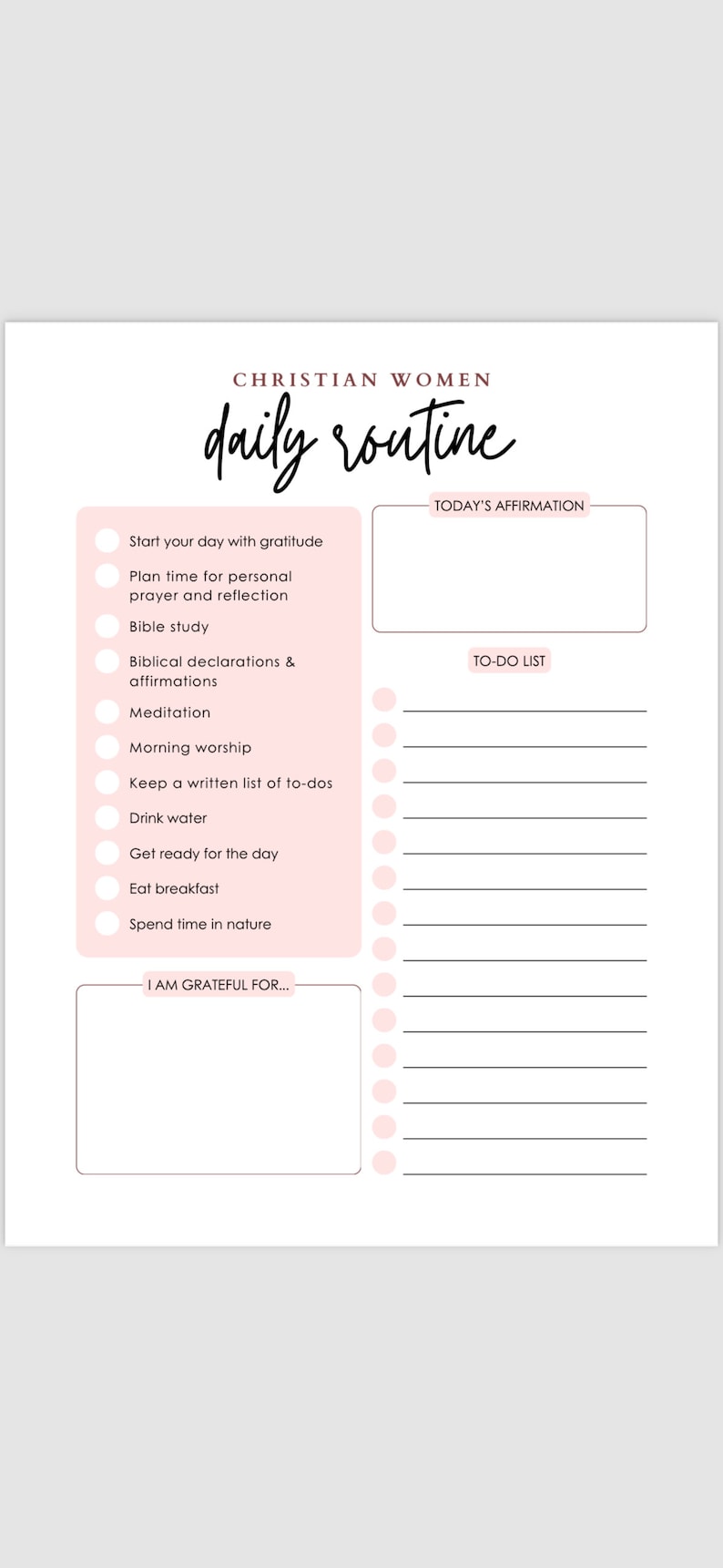 CHRISTIAN WOMEN

daily routine

Start your day with gratitude

Plan time for personal prayer and reflection

Bible study

Biblical declarations & affirmations

Meditation

Morning worship

Keep a written list of to-dos

Drink water

Get ready for the day

Eat breakfast

Spend time in nature

I AM GRATEFUL FOR...

TODAY'S AFFIRMATION

TO-DO LIST